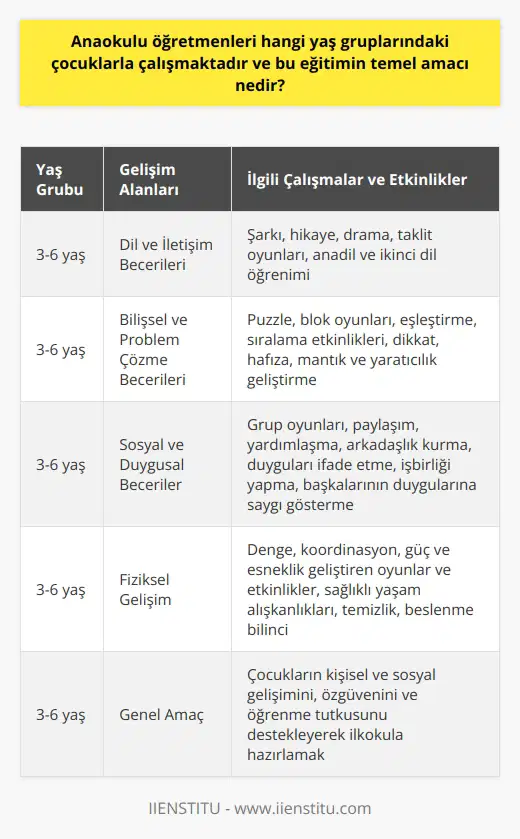 Anaokulu öğretmenleri hangi yaş gruplarındaki çocuklarla çalışmaktadır ve bu eğitimin temel amacı nedir?

| Yaş Grubu | Gelişim Alanları | İlgili Çalışmalar ve Etkinlikler |
|---|---|---|
| 3-6 yaş | Dil ve İletişim Becerileri | Şarkı, hikaye, drama, taklit oyunları, anadil ve ikinci dil öğrenimi |
| 3-6 yaş | Bilişsel ve Problem Çözme Becerileri | Puzzle, blok oyunları, eşleştirme, sıralama etkinlikleri, dikkat, hafıza, mantık ve yaratıcılık geliştirme |
| 3-6 yaş | Sosyal ve Duygusal Beceriler | Grup oyunları, paylaşım, yardımlaşma, arkadaşlık kurma, duyguları ifade etme, işbirliği yapma, başkalarının duygularına saygı gösterme |
| 3-6 yaş | Fiziksel Gelişim | Denge, koordinasyon, güç ve esneklik geliştiren oyunlar ve etkinlikler, sağlıklı yaşam alışkanlıkları, temizlik, beslenme bilinci |
| 3-6 yaş | Genel Amaç | Çocukların kişisel ve sosyal gelişimini, özgüvenini ve öğrenme tutkusunu destekleyerek ilkokula hazırlamak |

IIENSTITU - www.iienstitu.com